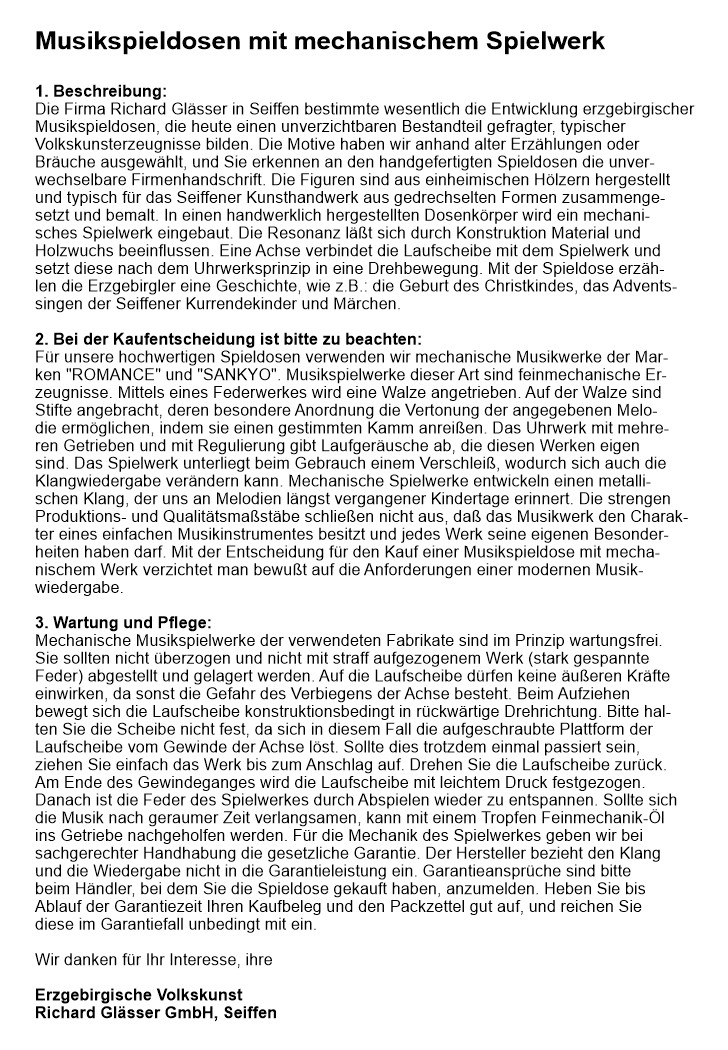 Musikspieldosen mit mechanischem Spielwerk

1. Beschreibung:
Die Firma Richard Glässer in Seiffen bestimmte wesentlich die Entwicklung erzgebirgischer Musikspieldosen, die heute einen unverzichtbaren Bestandteil gefragter, typischer Volkskunsterzeugnisse bilden. Die Motive haben wir anhand alter Erzählungen oder Bräuche ausgewählt, und Sie erkennen an den handgefertigten Spieldosen die unverwechselbare Firmenhandschrift. Die Figuren sind aus einheimischen Hölzern hergestellt und typisch für das Seiffener Kunsthandwerk aus gedrechselten Formen zusammengesetzt und bemalt. In einen handwerklich hergestellten Dosenkörper wird ein mechanisches Spielwerk eingebaut. Die Resonanz läßt sich durch Konstruktion Material und Holzwuchs beeinflussen. Eine Achse verbindet die Laufscheibe mit dem Spielwerk und setzt diese nach dem Uhrwerksprinzip in eine Drehbewegung. Mit der Spieldose erzählen die Erzgebirgler eine Geschichte, wie z.B.: die Geburt des Christkindes, das Adventssingen der Seiffener Kurrendekinder und Märchen.

2. Bei der Kaufentscheidung ist bitte zu beachten:
Für unsere hochwertigen Spieldosen verwenden wir mechanische Musikwerke der Marken "ROMANCE" und "SANKYO". Musikspielwerke dieser Art sind feinmechanische Erzeugnisse. Mittels eines Federwerkes wird eine Walze angetrieben. Auf der Walze sind Stifte angebracht, deren besondere Anordnung die Vertonung der angegebenen Melodie ermöglichen, indem sie einen gestimmten Kamm anreißen. Das Uhrwerk mit mehreren Getrieben und mit Regulierung gibt Laufgeräusche ab, die diesen Werken eigen sind. Das Spielwerk unterliegt beim Gebrauch einem Verschleiß, wodurch sich auch die Klangwiedergabe verändern kann. Mechanische Spielwerke entwickeln einen metallischen Klang, der uns an Melodien längst vergangener Kindertage erinnert. Die strengen Produktions- und Qualitätsmaßstäbe schließen nicht aus, daß das Musikwerk den Charakter eines einfachen Musikinstrumentes besitzt und jedes Werk seine eigenen Besonderheiten haben darf. Mit der Entscheidung für den Kauf einer Musikspieldose mit mechanischem Werk verzichtet man bewußt auf die Anforderungen einer modernen Musikwiedergabe.

3. Wartung und Pflege:
Mechanische Musikspielwerke der verwendeten Fabrikate sind im Prinzip wartungsfrei. Sie sollten nicht überzogen und nicht mit straff aufgezogenem Werk (stark gespannte Feder) abgestellt und gelagert werden. Auf die Laufscheibe dürfen keine äußeren Kräfte einwirken, da sonst die Gefahr des Verbiegens der Achse besteht. Beim Aufziehen bewegt sich die Laufscheibe konstruktionsbedingt in rückwärtige Drehrichtung. Bitte halten Sie die Scheibe nicht fest, da sich in diesem Fall die aufgeschraubte Plattform der Laufscheibe vom Gewinde der Achse löst. Sollte dies trotzdem einmal passiert sein, ziehen Sie einfach das Werk bis zum Anschlag auf. Drehen Sie die Laufscheibe zurück. Am Ende des Gewindeganges wird die Laufscheibe mit leichtem Druck festgezogen. Danach ist die Feder des Spielwerkes durch Abspielen wieder zu entspannen. Sollte sich die Musik nach geraumer Zeit verlangsamen, kann mit einem Tropfen Feinmechanik-Öl ins Getriebe nachgeholfen werden. Für die Mechanik des Spielwerkes geben wir bei sachgerechter Handhabung die gesetzliche Garantie. Der Hersteller bezieht den Klang und die Wiedergabe nicht in die Garantieleistung ein. Garantieansprüche sind bitte beim Händler, bei dem Sie die Spieldose gekauft haben, anzumelden. Heben Sie bis Ablauf der Garantiezeit Ihren Kaufbeleg und den Packzettel gut auf, und reichen Sie diese im Garantiefall unbedingt mit ein.

Wir danken für Ihr Interesse, ihre

Erzgebirgische Volkskunst
Richard Glässer GmbH, Seiffen